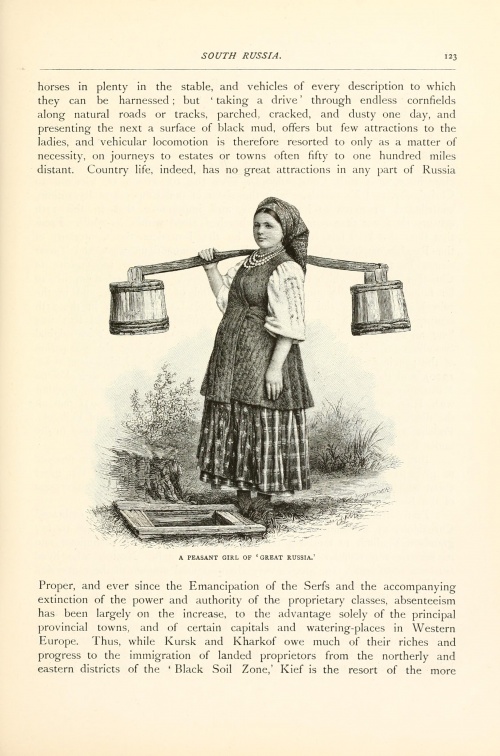 SOUTH RUSSIA. 123

horses in plenty in the stable, and vehicles of every description to which they can be harnessed; but 'taking a drive' through endless cornfields along natural roads or tracks, parched, cracked, and dusty one day, and presenting the next a surface of black mud, offers but few attractions to the ladies, and vehicular locomotion is therefore resorted to only as a matter of necessity, on journeys to estates or towns often fifty to one hundred miles distant. Country life, indeed, has no great attractions in any part of Russia

A PEASANT GIRL OF 'GREAT RUSSIA.'

Proper, and ever since the Emancipation of the Serfs and the accompanying extinction of the power and authority of the proprietary classes, absenteeism has been largely on the increase, to the advantage solely of the principal provincial towns, and of certain capitals and watering-places in Western Europe. Thus, while Kursk and Kharkof owe much of their riches and progress to the immigration of landed proprietors from the northerly and eastern districts of the 'Black Soil Zone,' Kief is the resort of the more